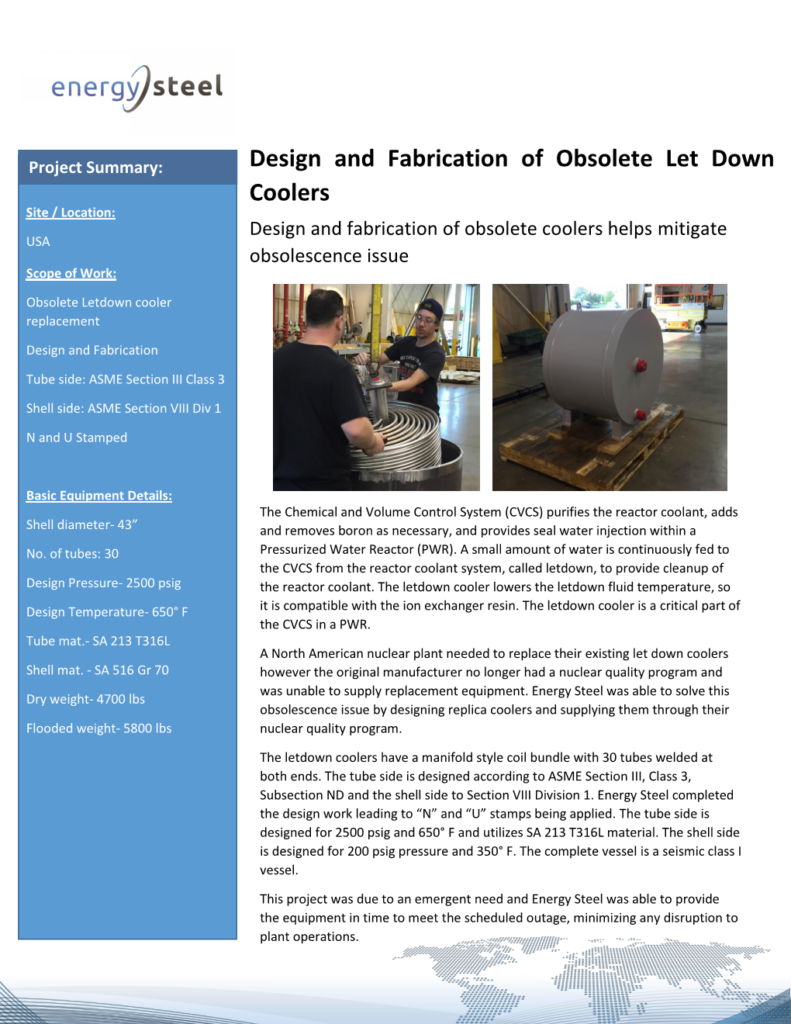 energy steel

Project Summary:

Site / Location:

USA

Scope of Work:

Obsolete Letdown cooler replacement

Design and Fabrication

Tube side: ASME Section III Class 3

Shell side: ASME Section VIII Div 1

N and U Stamped

Basic Equipment Details:

Shell diameter- 43"

No. of tubes: 30

Design Pressure- 2500 psig

Design Temperature- 650° F

Tube mat.- SA 213 T316L

Shell mat. - SA 516 Gr 70

Dry weight- 4700 lbs

Flooded weight- 5800 lbs

Design and Fabrication of Obsolete Let Down Coolers

Design and fabrication of obsolete coolers helps mitigate obsolescence issue

The Chemical and Volume Control System (CVCS) purifies the reactor coolant, adds and removes boron as necessary, and provides seal water injection within a Pressurized Water Reactor (PWR). A small amount of water is continuously fed to the CVCS from the reactor coolant system, called letdown, to provide cleanup of the reactor coolant. The letdown cooler lowers the letdown fluid temperature, so it is compatible with the ion exchanger resin. The letdown cooler is a critical part of the CVCS in a PWR.

A North American nuclear plant needed to replace their existing let down coolers however the original manufacturer no longer had a nuclear quality program and was unable to supply replacement equipment. Energy Steel was able to solve this obsolescence issue by designing replica coolers and supplying them through their nuclear quality program.

The letdown coolers have a manifold style coil bundle with 30 tubes welded at both ends. The tube side is designed according to ASME Section III, Class 3, Subsection ND and the shell side to Section VIII Division 1. Energy Steel completed the design work leading to "N" and "U" stamps being applied. The tube side is designed for 2500 psig and 650° F and utilizes SA 213 T316L material. The shell side is designed for 200 psig pressure and 350° F. The complete vessel is a seismic class I vessel.

This project was due to an emergent need and Energy Steel was able to provide the equipment in time to meet the scheduled outage, minimizing any disruption to plant operations.